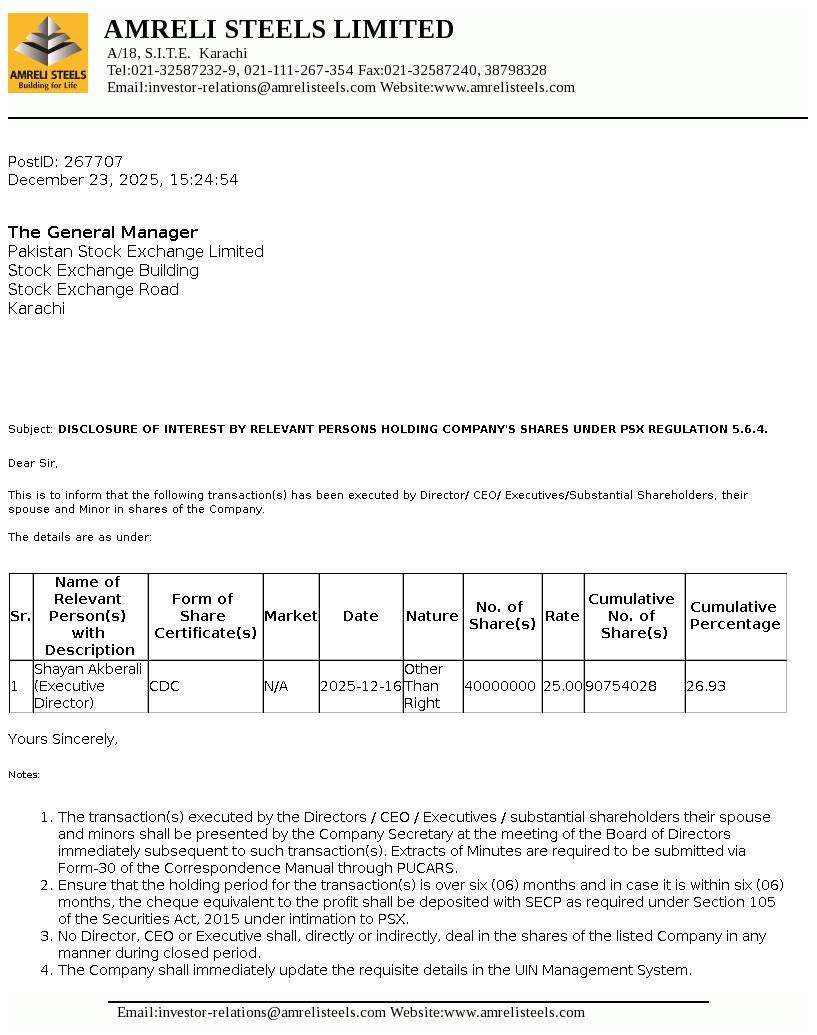 AMRELI STEELS
Building for Life

AMRELI STEELS LIMITED
A/18, S.I.T.E. Karachi
Tel:021-32587232-9, 021-111-267-354 Fax:021-32587240, 38798328
Email:investor-relations@amrelisteels.com Website:www.amrelisteels.com

PostID: 267707
December 23, 2025, 15:24:54

The General Manager
Pakistan Stock Exchange Limited
Stock Exchange Building
Stock Exchange Road
Karachi

Subject: DISCLOSURE OF INTEREST BY RELEVANT PERSONS HOLDING COMPANY'S SHARES UNDER PSX REGULATION 5.6.4.

Dear Sir,

This is to inform that the following transaction(s) has been executed by Director/ CEO/ Executives/Substantial Shareholders, their spouse and Minor in shares of the Company.

The details are as under:

| Sr. | Name of Relevant Person(s) with Description | Form of Share Certificate(s) | Market | Date | Nature | No. of Share(s) | Rate | Cumulative No. of Share(s) | Cumulative Percentage |
|---|---|---|---|---|---|---|---|---|---|
| 1 | Shayan Akberali (Executive Director) | CDC | N/A | 2025-12-16 | Other Than Right | 40000000 | 25.00 | 90754028 | 26.93 |

Yours Sincerely,

Notes:

1. The transaction(s) executed by the Directors / CEO / Executives / substantial shareholders their spouse and minors shall be presented by the Company Secretary at the meeting of the Board of Directors immediately subsequent to such transaction(s). Extracts of Minutes are required to be submitted via Form-30 of the Correspondence Manual through PUCARS.
2. Ensure that the holding period for the transaction(s) is over six (06) months and in case it is within six (06) months, the cheque equivalent to the profit shall be deposited with SECP as required under Section 105 of the Securities Act, 2015 under intimation to PSX.
3. No Director, CEO or Executive shall, directly or indirectly, deal in the shares of the listed Company in any manner during closed period.
4. The Company shall immediately update the requisite details in the UIN Management System.

Email:investor-relations@amrelisteels.com Website:www.amrelisteels.com